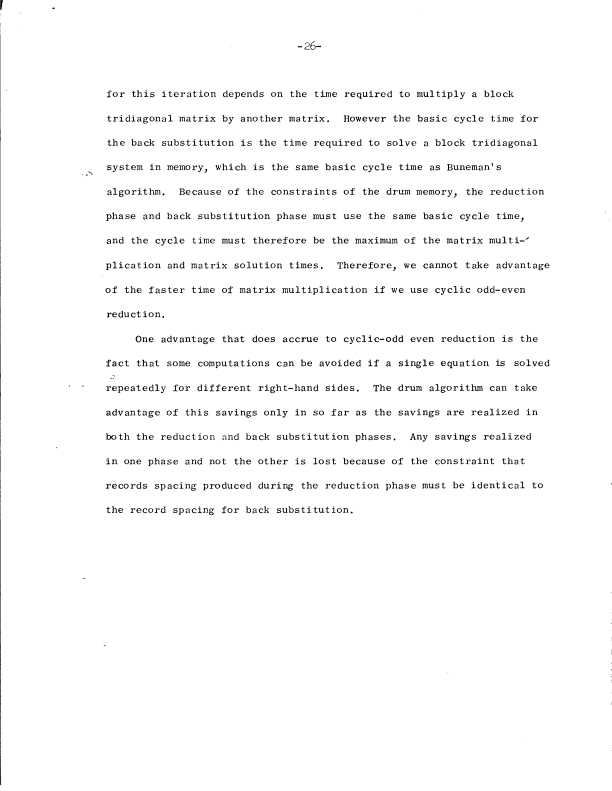 -26-

for this iteration depends on the time required to multiply a block tridiagonal matrix by another matrix. However the basic cycle time for the back substitution is the time required to solve a block tridiagonal system in memory, which is the same basic cycle time as Buneman's algorithm. Because of the constraints of the drum memory, the reduction phase and back substitution phase must use the same basic cycle time, and the cycle time must therefore be the maximum of the matrix multiplication and matrix solution times. Therefore, we cannot take advantage of the faster time of matrix multiplication if we use cyclic odd-even reduction.

One advantage that does accrue to cyclic-odd even reduction is the fact that some computations can be avoided if a single equation is solved repeatedly for different right-hand sides. The drum algorithm can take advantage of this savings only in so far as the savings are realized in both the reduction and back substitution phases. Any savings realized in one phase and not the other is lost because of the constraint that records spacing produced during the reduction phase must be identical to the record spacing for back substitution.